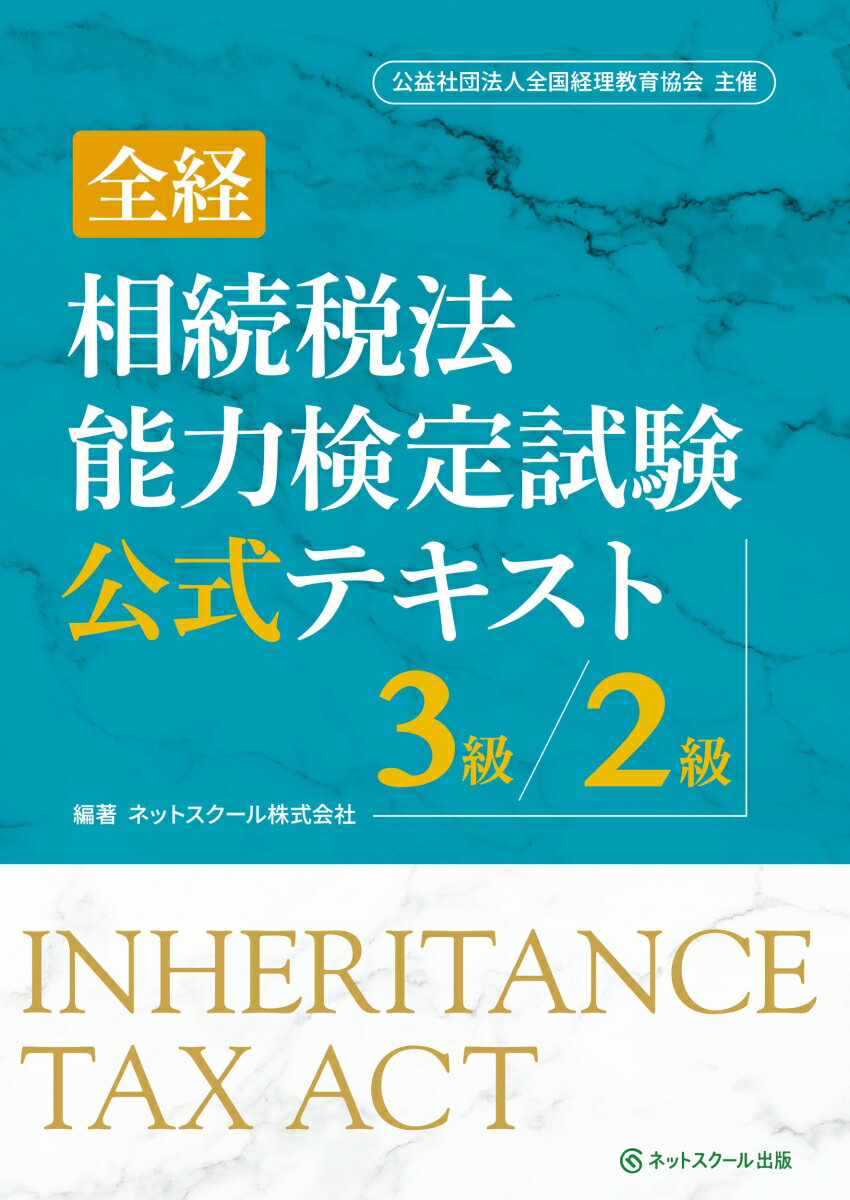 公益社団法人全国経理教育協会 主催

全経

相続税法
能力検定試験
公式テキスト

3級／2級

編著 ネットスクール株式会社

INHERITANCE
TAX ACT

ネットスクール出版